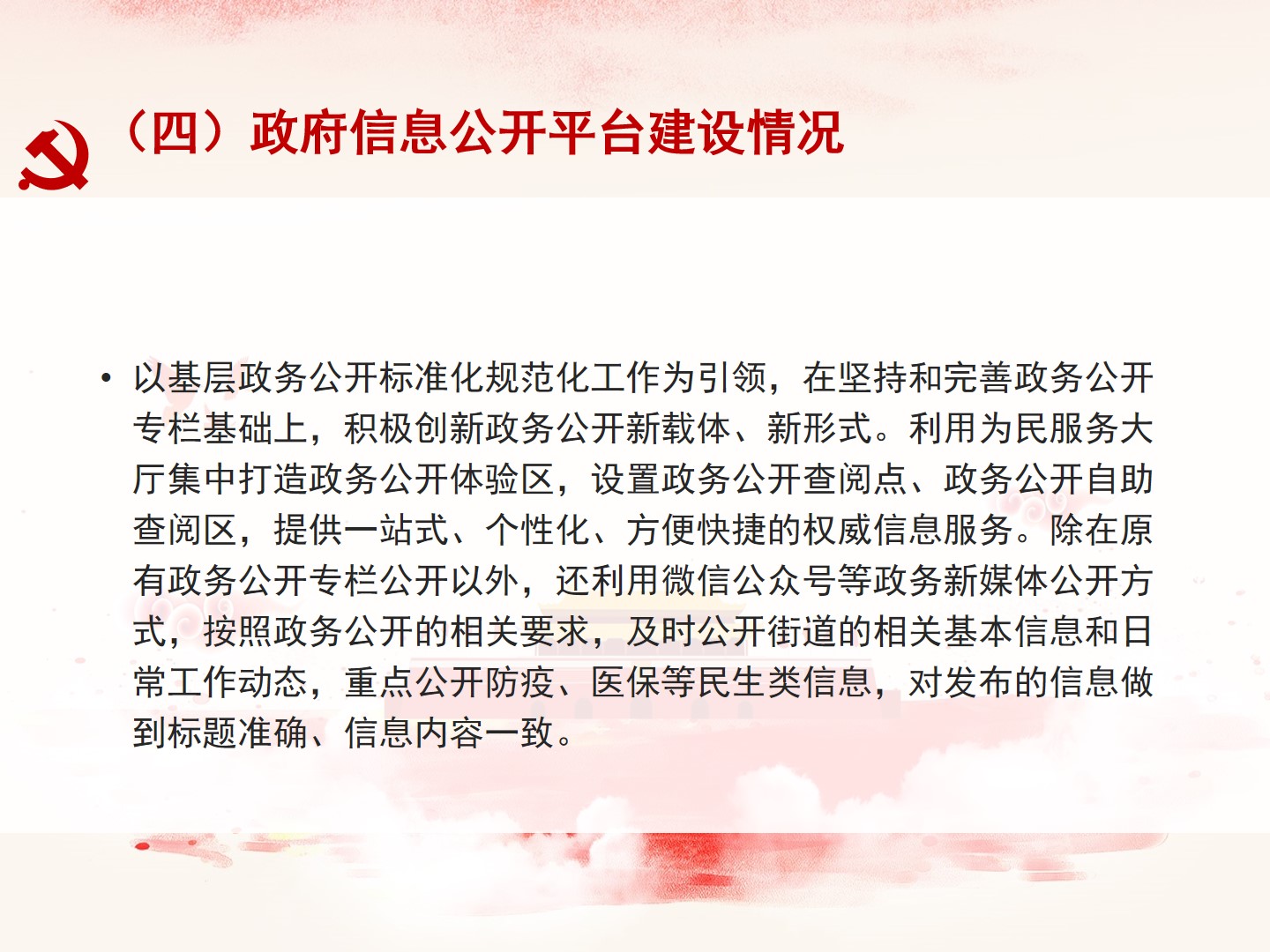 （四）政府信息公开平台建设情况

• 以基层政务公开标准化规范化工作为引领，在坚持和完善政务公开专栏基础上，积极创新政务公开新载体、新形式。利用为民服务大厅集中打造政务公开体验区，设置政务公开查阅点、政务公开自助查阅区，提供一站式、个性化、方便快捷的权威信息服务。除在原有政务公开专栏公开以外，还利用微信公众号等政务新媒体公开方式，按照政务公开的相关要求，及时公开街道的相关基本信息和日常工作动态，重点公开防疫、医保等民生类信息，对发布的信息做到标题准确、信息内容一致。